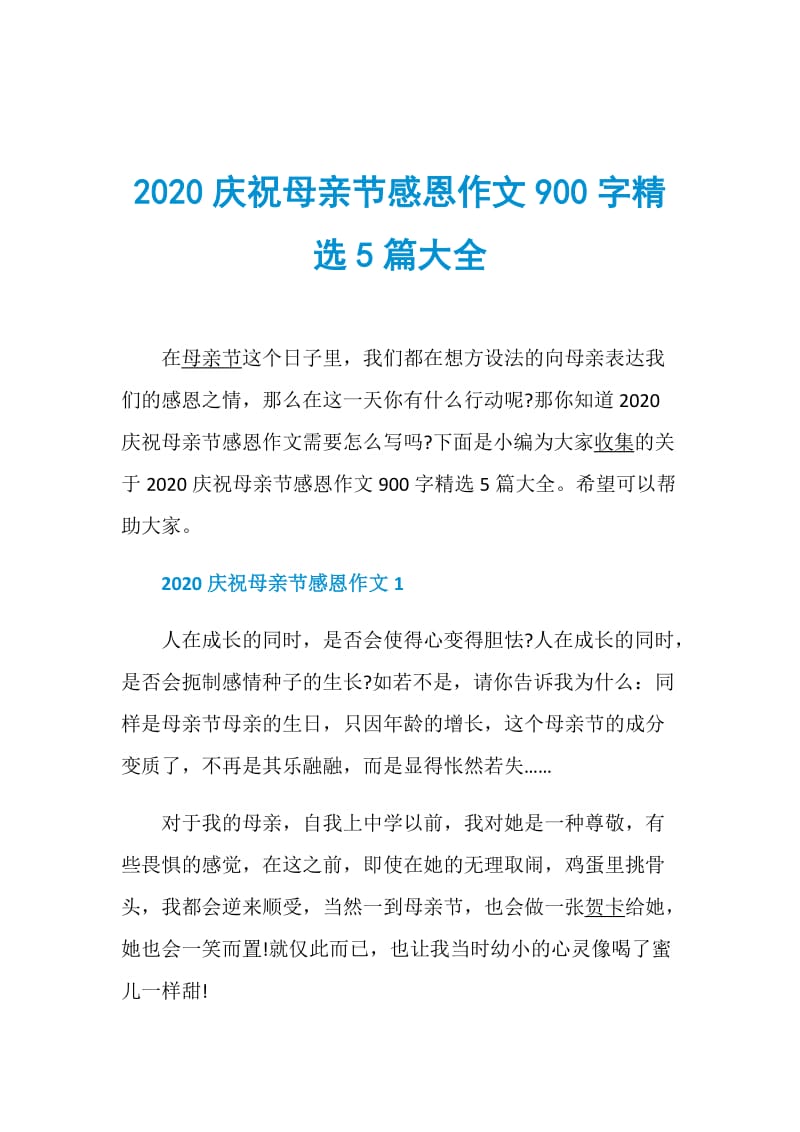 2020 庆祝母亲节感恩作文 900 字精选 5 篇大全

在母亲节这个日子里，我们都在想方设法的向母亲表达我们的感恩之情，那么在这一天你有什么行动呢?那你知道 2020 庆祝母亲节感恩作文需要怎么写吗?下面是小编为大家收集的关于 2020 庆祝母亲节感恩作文 900 字精选 5 篇大全。希望可以帮助大家。

2020 庆祝母亲节感恩作文 1

人在成长的同时，是否会使得心变得胆怯?人在成长的同时，是否会扼制感情种子的生长?如若不是，请你告诉我为什么：同样是母亲节母亲的生日，只因年龄的增长，这个母亲节的成分变质了，不再是其乐融融，而是显得怅然若失......

对于我的母亲，自我上中学以前，我对她是一种尊敬，有些畏惧的感觉，在这之前，即使在她的无理取闹，鸡蛋里挑骨头，我都会逆来顺受，当然一到母亲节，也会做一张贺卡给她，她也会一笑而置!就仅此而已，也让我当时幼小的心灵像喝了蜜儿一样甜!